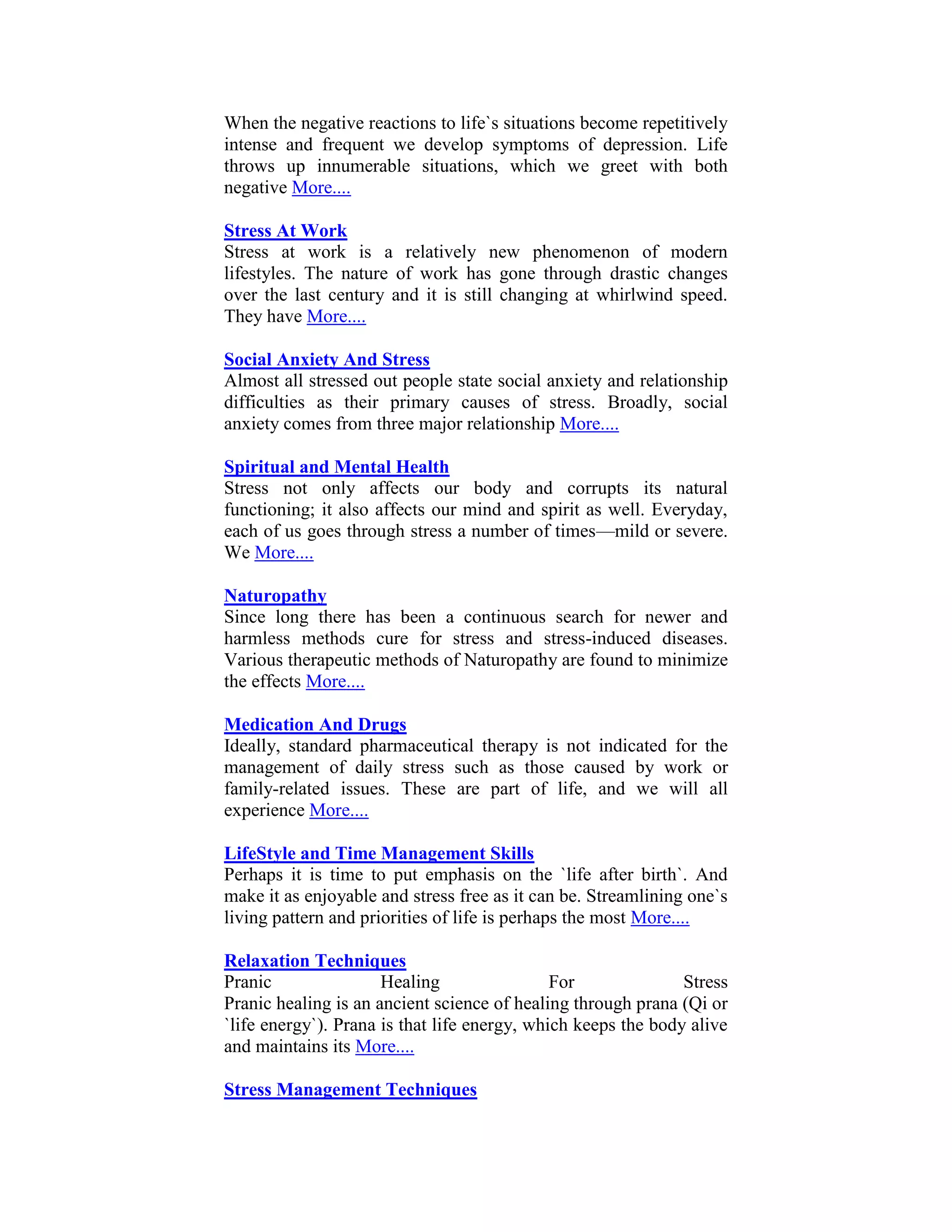 When the negative reactions to life`s situations become repetitively intense and frequent we develop symptoms of depression. Life throws up innumerable situations, which we greet with both negative More....

Stress At Work
Stress at work is a relatively new phenomenon of modern lifestyles. The nature of work has gone through drastic changes over the last century and it is still changing at whirlwind speed. They have More....

Social Anxiety And Stress
Almost all stressed out people state social anxiety and relationship difficulties as their primary causes of stress. Broadly, social anxiety comes from three major relationship More....

Spiritual and Mental Health
Stress not only affects our body and corrupts its natural functioning; it also affects our mind and spirit as well. Everyday, each of us goes through stress a number of times—mild or severe. We More....

Naturopathy
Since long there has been a continuous search for newer and harmless methods cure for stress and stress-induced diseases. Various therapeutic methods of Naturopathy are found to minimize the effects More....

Medication And Drugs
Ideally, standard pharmaceutical therapy is not indicated for the management of daily stress such as those caused by work or family-related issues. These are part of life, and we will all experience More....

LifeStyle and Time Management Skills
Perhaps it is time to put emphasis on the `life after birth`. And make it as enjoyable and stress free as it can be. Streamlining one`s living pattern and priorities of life is perhaps the most More....

Relaxation Techniques
Pranic Healing For Stress
Pranic healing is an ancient science of healing through prana (Qi or `life energy`). Prana is that life energy, which keeps the body alive and maintains its More....

Stress Management Techniques